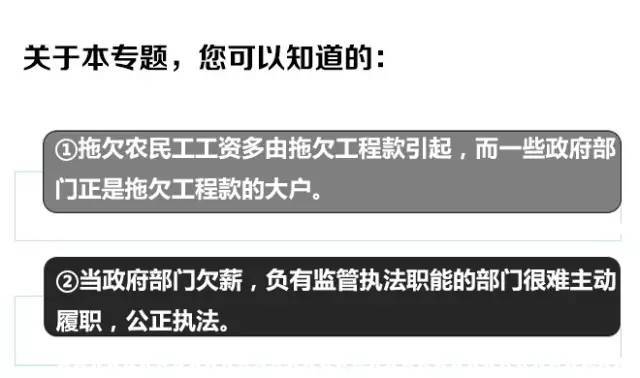 关于本专题，您可以知道的：

①拖欠农民工工资多由拖欠工程款引起，而一些政府部门正是拖欠工程款的大户。

②当政府部门欠薪，负有监管执法职能的部门很难主动履职，公正执法。